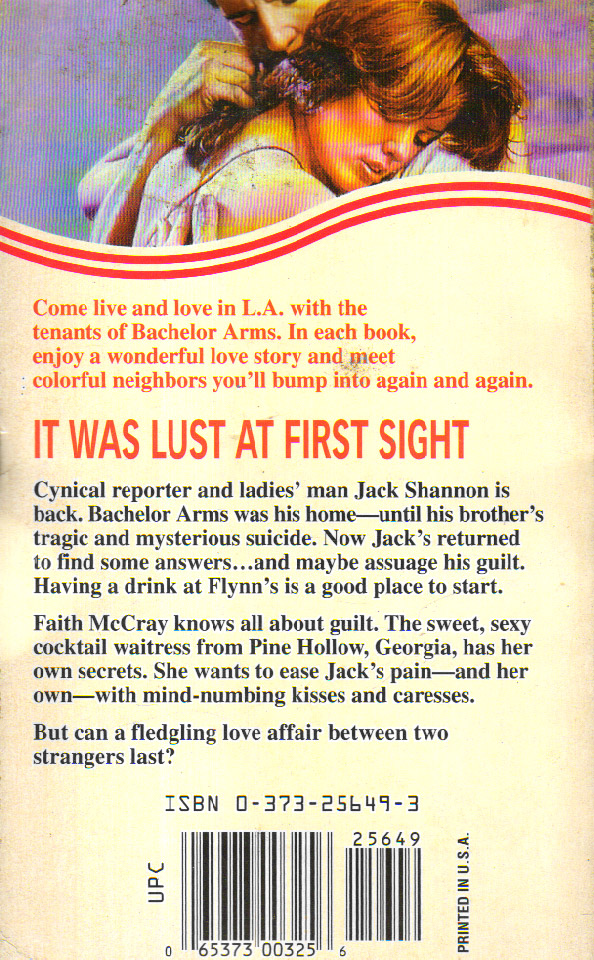 Come live and love in L.A. with the tenants of Bachelor Arms. In each book, enjoy a wonderful love story and meet colorful neighbors you'll bump into again and again.

IT WAS LUST AT FIRST SIGHT

Cynical reporter and ladies' man Jack Shannon is back. Bachelor Arms was his home—until his brother's tragic and mysterious suicide. Now Jack's returned to find some answers…and maybe assuage his guilt. Having a drink at Flynn's is a good place to start.

Faith McCray knows all about guilt. The sweet, sexy cocktail waitress from Pine Hollow, Georgia, has her own secrets. She wants to ease Jack's pain—and her own—with mind-numbing kisses and caresses.

But can a fledgling love affair between two strangers last?

ISBN 0-373-25649-3

UPC

25649

0 65373 00325 6

PRINTED IN U.S.A.